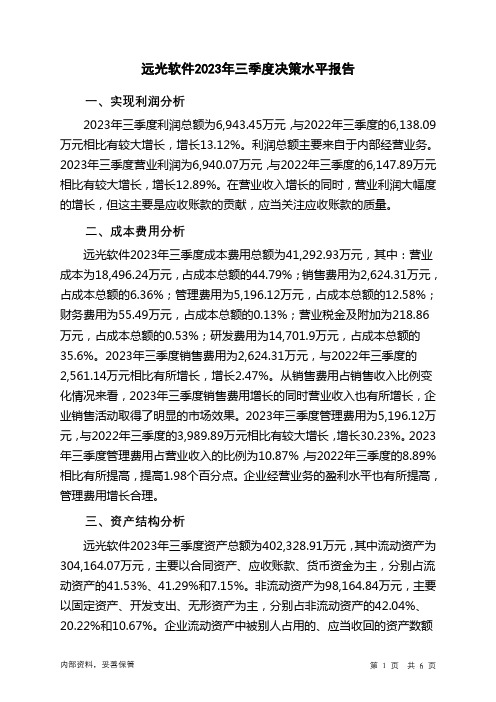 远光软件2023年三季度决策水平报告

一、实现利润分析

2023年三季度利润总额为6,943.45万元，与2022年三季度的6,138.09万元相比有较大增长，增长13.12%。利润总额主要来自于内部经营业务。2023年三季度营业利润为6,940.07万元，与2022年三季度的6,147.89万元相比有较大增长，增长12.89%。在营业收入增长的同时，营业利润大幅度的增长，但这主要是应收账款的贡献，应当关注应收账款的质量。

二、成本费用分析

远光软件2023年三季度成本费用总额为41,292.93万元，其中：营业成本为18,496.24万元，占成本总额的44.79%；销售费用为2,624.31万元，占成本总额的6.36%；管理费用为5,196.12万元，占成本总额的12.58%；财务费用为55.49万元，占成本总额的0.13%；营业税金及附加为218.86万元，占成本总额的0.53%；研发费用为14,701.9万元，占成本总额的35.6%。2023年三季度销售费用为2,624.31万元，与2022年三季度的2,561.14万元相比有所增长，增长2.47%。从销售费用占销售收入比例变化情况来看，2023年三季度销售费用增长的同时营业收入也有所增长，企业销售活动取得了明显的市场效果。2023年三季度管理费用为5,196.12万元，与2022年三季度的3,989.89万元相比有较大增长，增长30.23%。2023年三季度管理费用占营业收入的比例为10.87%，与2022年三季度的8.89%相比有所提高，提高1.98个百分点。企业经营业务的盈利水平也有所提高，管理费用增长合理。

三、资产结构分析

远光软件2023年三季度资产总额为402,328.91万元，其中流动资产为304,164.07万元，主要以合同资产、应收账款、货币资金为主，分别占流动资产的41.53%、41.29%和7.15%。非流动资产为98,164.84万元，主要以固定资产、开发支出、无形资产为主，分别占非流动资产的42.04%、20.22%和10.67%。企业流动资产中被别人占用的、应当收回的资产数额

内部资料，妥善保管

第 1 页 共 6 页